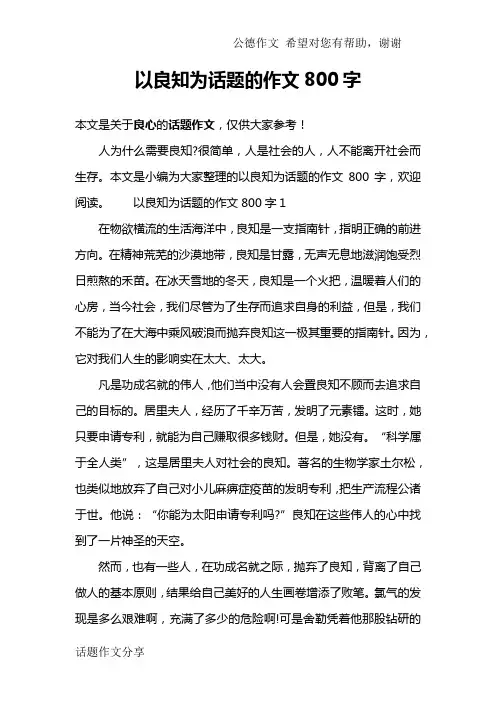 公德作文 希望对您有帮助，谢谢

以良知为话题的作文 800 字

本文是关于良心的话题作文，仅供大家参考！

人为什么需要良知?很简单，人是社会的人，人不能离开社会而生存。本文是小编为大家整理的以良知为话题的作文 800 字，欢迎阅读。 以良知为话题的作文 800 字 1

在物欲横流的生活海洋中，良知是一支指南针，指明正确的前进方向。在精神荒芜的沙漠地带，良知是甘露，无声无息地滋润饱受烈日煎熬的禾苗。在冰天雪地的冬天，良知是一个火把，温暖着人们的心房，当今社会，我们尽管为了生存而追求自身的利益，但是，我们不能为了在大海中乘风破浪而抛弃良知这一极其重要的指南针。因为，它对我们人生的影响实在太大、太大。

凡是功成名就的伟人，他们当中没有人会置良知不顾而去追求自己的目标的。居里夫人，经历了千辛万苦，发明了元素镭。这时，她只要申请专利，就能为自己赚取很多钱财。但是，她没有。“科学属于全人类”，这是居里夫人对社会的良知。著名的生物学家土尔松，也类似地放弃了自己对小儿麻痹症疫苗的发明专利，把生产流程公诸于世。他说：“你能为太阳申请专利吗?”良知在这些伟人的心中找到了一片神圣的天空。

然而，也有一些人，在功成名就之际，抛弃了良知，背离了自己做人的基本原则，结果给自己美好的人生画卷增添了败笔。氯气的发现是多么艰难啊，充满了多少的危险啊!可是舍勒凭着他那股钻研的

话题作文分享